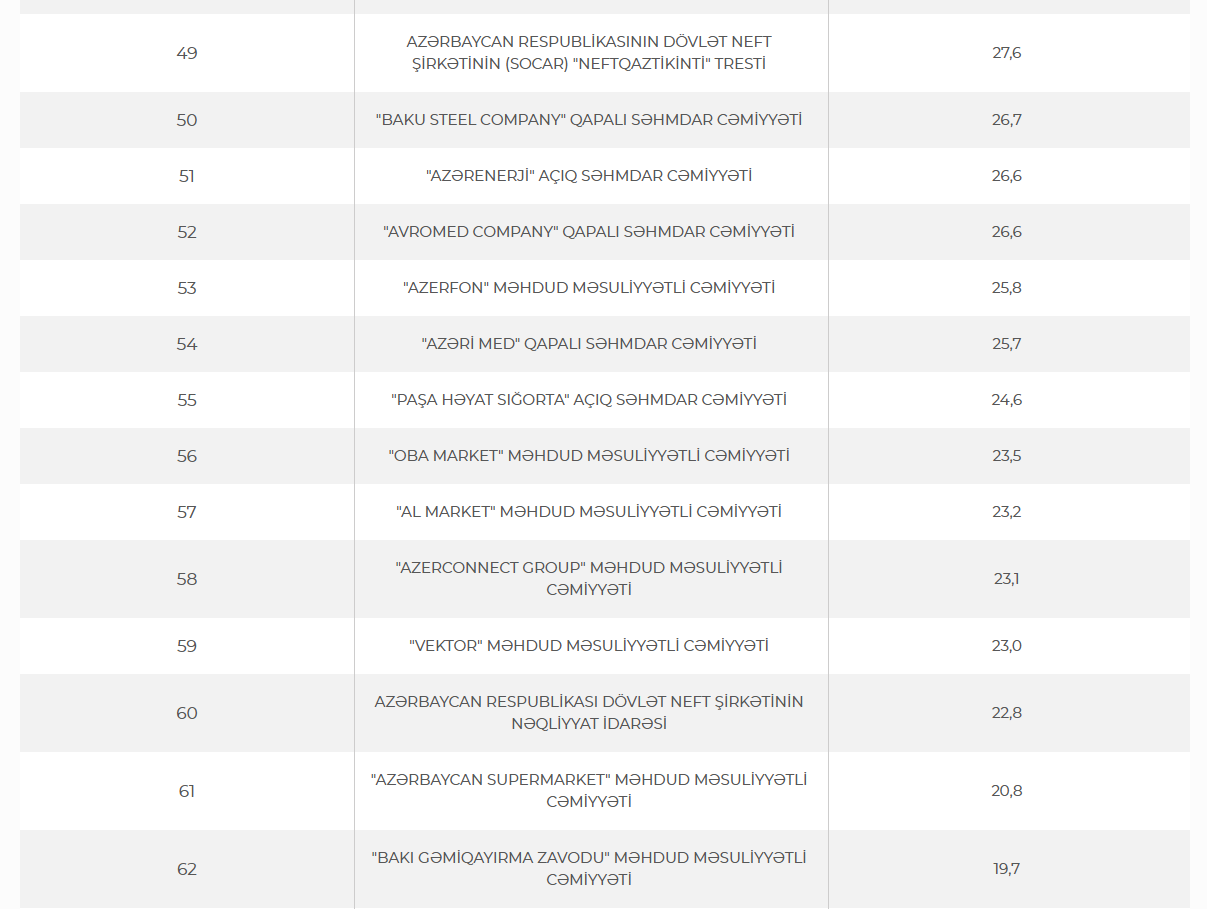 | | | |
|---|---|---|
| 49 | AZƏRBAYCAN RESPUBLİKASININ DÖVLƏT NEFT ŞİRKƏTİNİN (SOCAR) "NEFTQAZTİKİNTİ" TRESTİ | 27,6 |
| 50 | "BAKU STEEL COMPANY" QAPALI SƏHMDAR CƏMİYYƏTİ | 26,7 |
| 51 | "AZƏRENERJİ" AÇIQ SƏHMDAR CƏMİYYƏTİ | 26,6 |
| 52 | "AVROMED COMPANY" QAPALI SƏHMDAR CƏMİYYƏTİ | 26,6 |
| 53 | "AZERFON" MƏHDUD MƏSULİYYƏTLİ CƏMİYYƏTİ | 25,8 |
| 54 | "AZƏRİ MED" QAPALI SƏHMDAR CƏMİYYƏTİ | 25,7 |
| 55 | "PAŞA HƏYAT SIĞORTA" AÇIQ SƏHMDAR CƏMİYYƏTİ | 24,6 |
| 56 | "OBA MARKET" MƏHDUD MƏSULİYYƏTLİ CƏMİYYƏTİ | 23,5 |
| 57 | "AL MARKET" MƏHDUD MƏSULİYYƏTLİ CƏMİYYƏTİ | 23,2 |
| 58 | "AZERCONNECT GROUP" MƏHDUD MƏSULİYYƏTLİ CƏMİYYƏTİ | 23,1 |
| 59 | "VEKTOR" MƏHDUD MƏSULİYYƏTLİ CƏMİYYƏTİ | 23,0 |
| 60 | AZƏRBAYCAN RESPUBLİKASI DÖVLƏT NEFT ŞİRKƏTİNİN NƏQLİYYAT İDARƏSİ | 22,8 |
| 61 | "AZƏRBAYCAN SUPERMARKET" MƏHDUD MƏSULİYYƏTLİ CƏMİYYƏTİ | 20,8 |
| 62 | "BAKI GƏMİQAYIRMA ZAVODU" MƏHDUD MƏSULİYYƏTLİ CƏMİYYƏTİ | 19,7 |